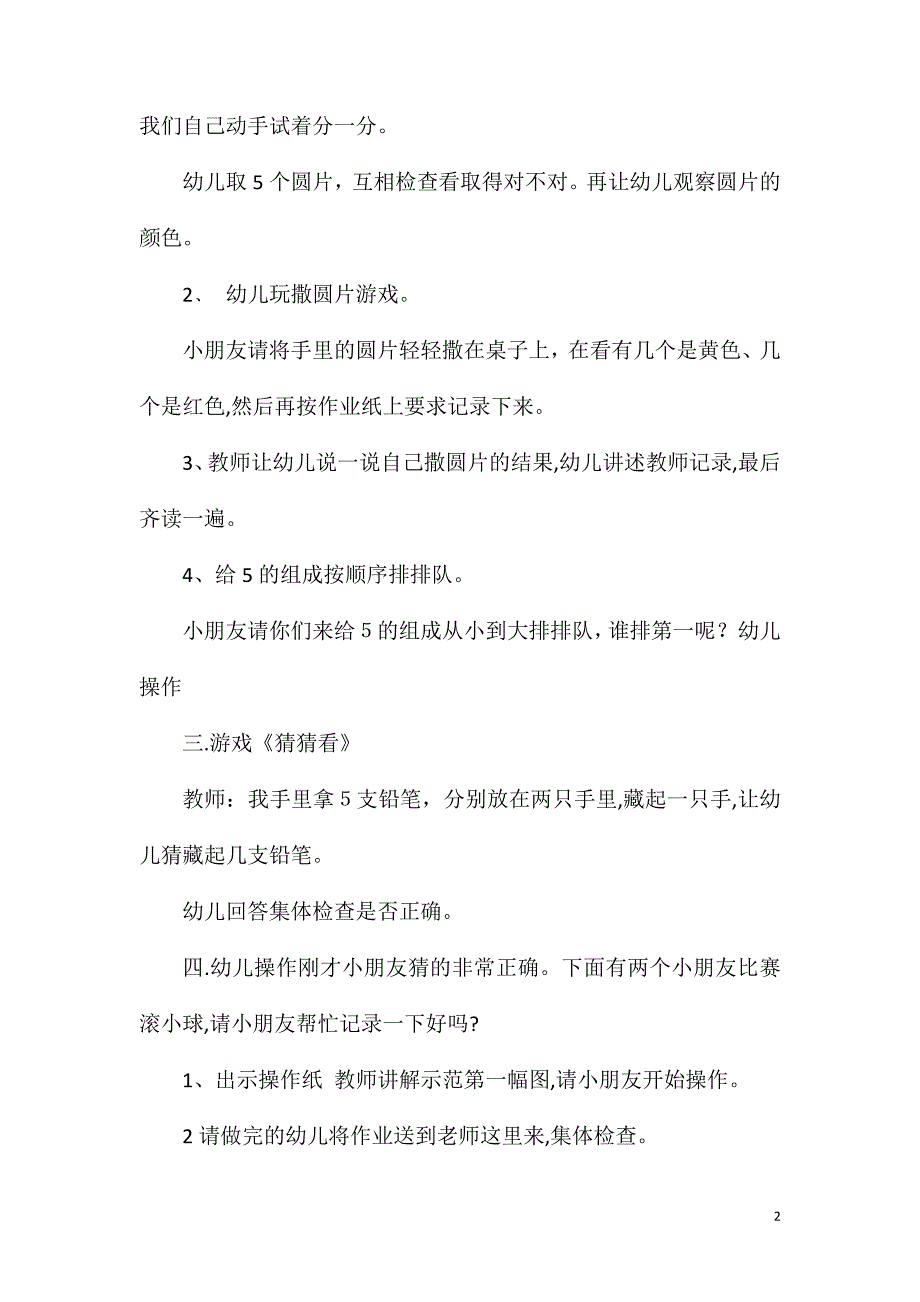 我们自己动手试着分一分。

幼儿取 5 个圆片，互相检查看取得对不对。再让幼儿观察圆片的颜色。

2、 幼儿玩撒圆片游戏。

小朋友请将手里的圆片轻轻撒在桌子上，在看有几个是黄色、几个是红色,然后再按作业纸上要求记录下来。

3、教师让幼儿说一说自己撒圆片的结果,幼儿讲述教师记录,最后齐读一遍。

4、给 5 的组成按顺序排排队。

小朋友请你们来给 5 的组成从小到大排排队，谁排第一呢？幼儿操作

三.游戏《猜猜看》

教师：我手里拿 5 支铅笔，分别放在两只手里,藏起一只手,让幼儿猜藏起几支铅笔。

幼儿回答集体检查是否正确。

四.幼儿操作刚才小朋友猜的非常正确。下面有两个小朋友比赛滚小球,请小朋友帮忙记录一下好吗?

1、出示操作纸 教师讲解示范第一幅图,请小朋友开始操作。

2 请做完的幼儿将作业送到老师这里来,集体检查。

2